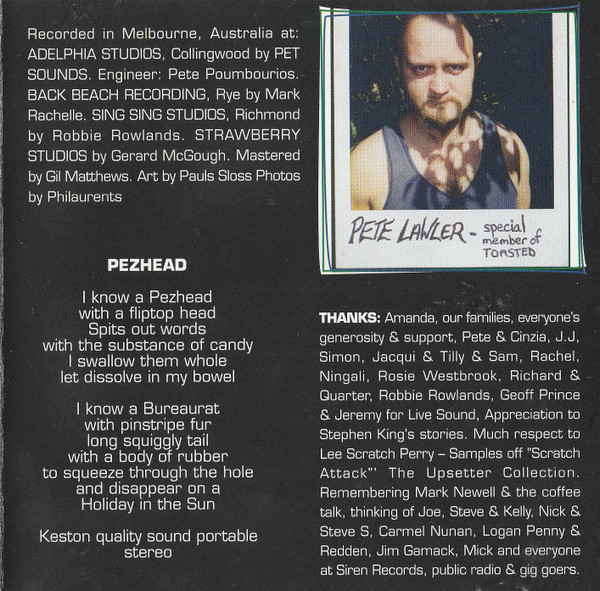 Recorded in Melbourne, Australia at: ADELPHIA STUDIOS, Collingwood by PET SOUNDS. Engineer: Pete Poumbourios. BACK BEACH RECORDING, Rye by Mark Rachelle. SING SING STUDIOS, Richmond by Robbie Rowlands. STRAWBERRY STUDIOS by Gerard McGough. Mastered by Gil Matthews. Art by Pauls Sloss Photos by Philaurents

PEZHEAD

I know a Pezhead
with a fliptop head
Spits out words
with the substance of candy
I swallow them whole
let dissolve in my bowel

I know a Bureaurat
with pinstripe fur
long squiggly tail
with a body of rubber
to squeeze through the hole
and disappear on a
Holiday in the Sun

Keston quality sound portable
stereo

PETE LAWLER - special member of TOASTED

THANKS: Amanda, our families, everyone's generosity & support, Pete & Cinzia, J.J, Simon, Jacqui & Tilly & Sam, Rachel, Ningali, Rosie Westbrook, Richard & Quarter, Robbie Rowlands, Geoff Prince & Jeremy for Live Sound, Appreciation to Stephen King's stories. Much respect to Lee Scratch Perry – Samples off "Scratch Attack"' The Upsetter Collection. Remembering Mark Newell & the coffee talk, thinking of Joe, Steve & Kelly, Nick & Steve S, Carmel Nunan, Logan Penny & Redden, Jim Gamack, Mick and everyone at Siren Records, public radio & gig goers.